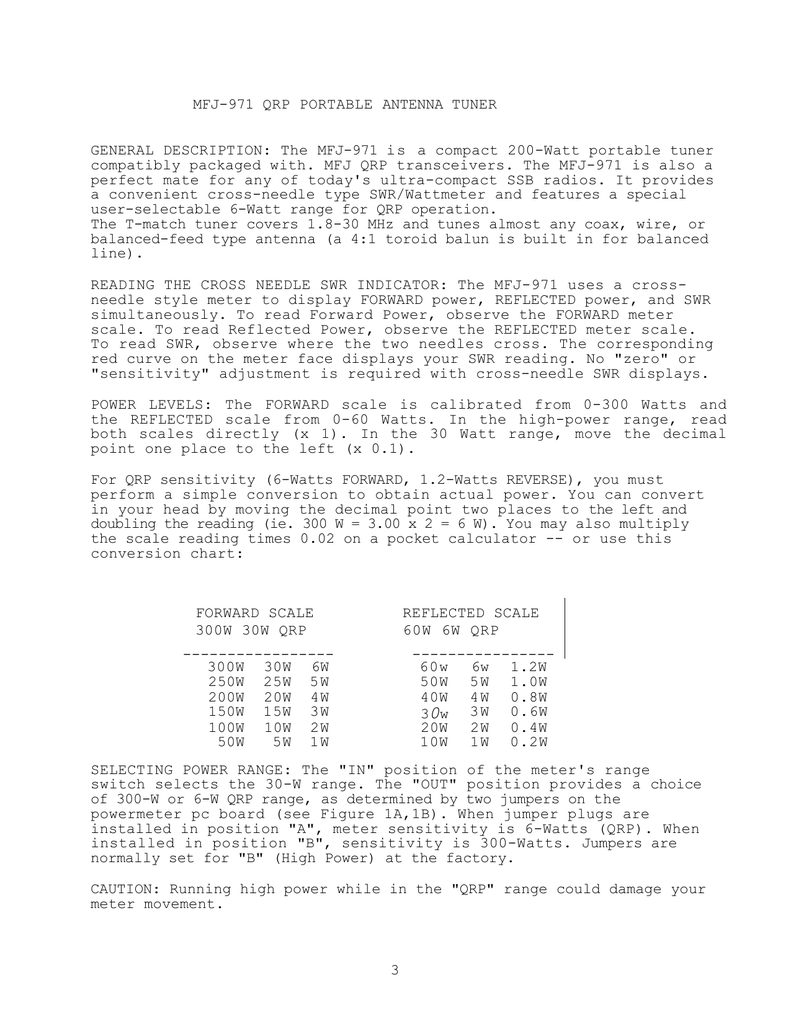 MFJ-971 QRP PORTABLE ANTENNA TUNER

GENERAL DESCRIPTION: The MFJ-971 is a compact 200-Watt portable tuner compatibly packaged with. MFJ QRP transceivers. The MFJ-971 is also a perfect mate for any of today's ultra-compact SSB radios. It provides a convenient cross-needle type SWR/Wattmeter and features a special user-selectable 6-Watt range for QRP operation.
The T-match tuner covers 1.8-30 MHz and tunes almost any coax, wire, or balanced-feed type antenna (a 4:1 toroid balun is built in for balanced line).

READING THE CROSS NEEDLE SWR INDICATOR: The MFJ-971 uses a cross-needle style meter to display FORWARD power, REFLECTED power, and SWR simultaneously. To read Forward Power, observe the FORWARD meter scale. To read Reflected Power, observe the REFLECTED meter scale. To read SWR, observe where the two needles cross. The corresponding red curve on the meter face displays your SWR reading. No "zero" or "sensitivity" adjustment is required with cross-needle SWR displays.

POWER LEVELS: The FORWARD scale is calibrated from 0-300 Watts and the REFLECTED scale from 0-60 Watts. In the high-power range, read both scales directly (x 1). In the 30 Watt range, move the decimal point one place to the left (x 0.1).

For QRP sensitivity (6-Watts FORWARD, 1.2-Watts REVERSE), you must perform a simple conversion to obtain actual power. You can convert in your head by moving the decimal point two places to the left and doubling the reading (ie. 300 W = 3.00 x 2 = 6 W). You may also multiply the scale reading times 0.02 on a pocket calculator -- or use this conversion chart:

| FORWARD SCALE | | | REFLECTED SCALE | | |
|---|---|---|---|---|---|
| 300W | 30W | QRP | 60W | 6W | QRP |
| 300W | 30W | 6W | 60w | 6w | 1.2W |
| 250W | 25W | 5W | 50W | 5W | 1.0W |
| 200W | 20W | 4W | 40W | 4W | 0.8W |
| 150W | 15W | 3W | 30w | 3W | 0.6W |
| 100W | 10W | 2W | 20W | 2W | 0.4W |
| 50W | 5W | 1W | 10W | 1W | 0.2W |

SELECTING POWER RANGE: The "IN" position of the meter's range switch selects the 30-W range. The "OUT" position provides a choice of 300-W or 6-W QRP range, as determined by two jumpers on the powermeter pc board (see Figure 1A,1B). When jumper plugs are installed in position "A", meter sensitivity is 6-Watts (QRP). When installed in position "B", sensitivity is 300-Watts. Jumpers are normally set for "B" (High Power) at the factory.

CAUTION: Running high power while in the "QRP" range could damage your meter movement.

3